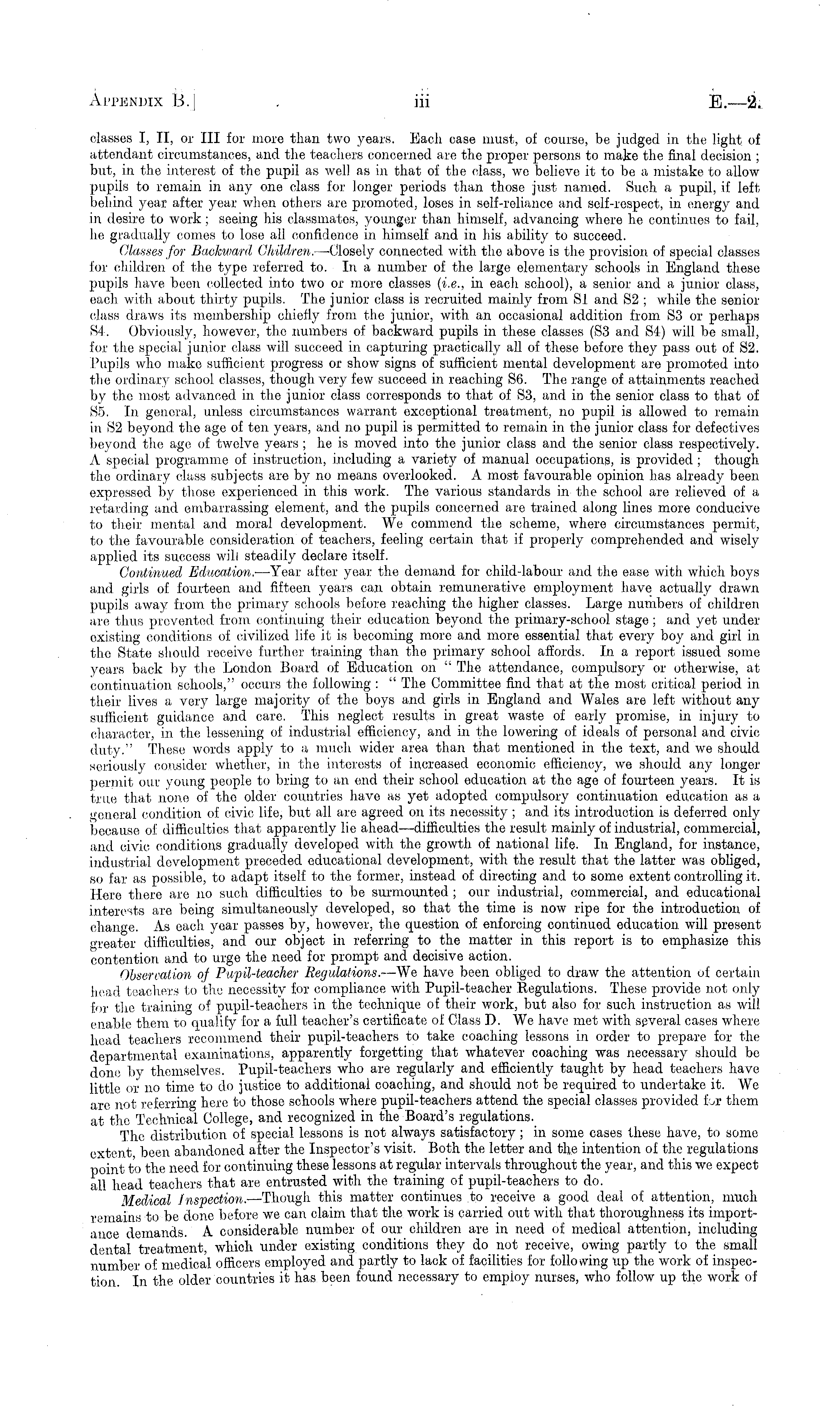 APPENDIX B.] iii E.—2.

classes I, II, or III for more than two years. Each case must, of course, be judged in the light of attendant circumstances, and the teachers concerned are the proper persons to make the final decision; but, in the interest of the pupil as well as in that of the class, we believe it to be a mistake to allow pupils to remain in any one class for longer periods than those just named. Such a pupil, if left behind year after year when others are promoted, loses in self-reliance and self-respect, in energy and in desire to work; seeing his classmates, younger than himself, advancing where he continues to fail, he gradually comes to lose all confidence in himself and in his ability to succeed.

Classes for Backward Children.—Closely connected with the above is the provision of special classes for children of the type referred to. In a number of the large elementary schools in England these pupils have been collected into two or more classes (i.e., in each school), a senior and a junior class, each with about thirty pupils. The junior class is recruited mainly from S1 and S2; while the senior class draws its membership chiefly from the junior, with an occasional addition from S3 or perhaps S4. Obviously, however, the numbers of backward pupils in these classes (S3 and S4) will be small, for the special junior class will succeed in capturing practically all of these before they pass out of S2. Pupils who make sufficient progress or show signs of sufficient mental development are promoted into the ordinary school classes, though very few succeed in reaching S6. The range of attainments reached by the most advanced in the junior class corresponds to that of S3, and in the senior class to that of S5. In general, unless circumstances warrant exceptional treatment, no pupil is allowed to remain in S2 beyond the age of ten years, and no pupil is permitted to remain in the junior class for defectives beyond the age of twelve years; he is moved into the junior class and the senior class respectively. A special programme of instruction, including a variety of manual occupations, is provided; though the ordinary class subjects are by no means overlooked. A most favourable opinion has already been expressed by those experienced in this work. The various standards in the school are relieved of a retarding and embarrassing element, and the pupils concerned are trained along lines more conducive to their mental and moral development. We commend the scheme, where circumstances permit, to the favourable consideration of teachers, feeling certain that if properly comprehended and wisely applied its success will steadily declare itself.

Continued Education.—Year after year the demand for child-labour and the ease with which boys and girls of fourteen and fifteen years can obtain remunerative employment have actually drawn pupils away from the primary schools before reaching the higher classes. Large numbers of children are thus prevented from continuing their education beyond the primary-school stage; and yet under existing conditions of civilized life it is becoming more and more essential that every boy and girl in the State should receive further training than the primary school affords. In a report issued some years back by the London Board of Education on "The attendance, compulsory or otherwise, at continuation schools," occurs the following: "The Committee find that at the most critical period in their lives a very large majority of the boys and girls in England and Wales are left without any sufficient guidance and care. This neglect results in great waste of early promise, in injury to character, in the lessening of industrial efficiency, and in the lowering of ideals of personal and civic duty." These words apply to a much wider area than that mentioned in the text, and we should seriously consider whether, in the interests of increased economic efficiency, we should any longer permit our young people to bring to an end their school education at the age of fourteen years. It is true that none of the older countries have as yet adopted compulsory continuation education as a general condition of civic life, but all are agreed on its necessity; and its introduction is deferred only because of difficulties that apparently lie ahead—difficulties the result mainly of industrial, commercial, and civic conditions gradually developed with the growth of national life. In England, for instance, industrial development preceded educational development, with the result that the latter was obliged, so far as possible, to adapt itself to the former, instead of directing and to some extent controlling it. Here there are no such difficulties to be surmounted; our industrial, commercial, and educational interests are being simultaneously developed, so that the time is now ripe for the introduction of change. As each year passes by, however, the question of enforcing continued education will present greater difficulties, and our object in referring to the matter in this report is to emphasize this contention and to urge the need for prompt and decisive action.

Observation of Pupil-teacher Regulations.—We have been obliged to draw the attention of certain head teachers to the necessity for compliance with Pupil-teacher Regulations. These provide not only for the training of pupil-teachers in the technique of their work, but also for such instruction as will enable them to qualify for a full teacher's certificate of Class D. We have met with several cases where head teachers recommend their pupil-teachers to take coaching lessons in order to prepare for the departmental examinations, apparently forgetting that whatever coaching was necessary should be done by themselves. Pupil-teachers who are regularly and efficiently taught by head teachers have little or no time to do justice to additional coaching, and should not be required to undertake it. We are not referring here to those schools where pupil-teachers attend the special classes provided for them at the Technical College, and recognized in the Board's regulations.

The distribution of special lessons is not always satisfactory; in some cases these have, to some extent, been abandoned after the Inspector's visit. Both the letter and the intention of the regulations point to the need for continuing these lessons at regular intervals throughout the year, and this we expect all head teachers that are entrusted with the training of pupil-teachers to do.

Medical Inspection.—Though this matter continues to receive a good deal of attention, much remains to be done before we can claim that the work is carried out with that thoroughness its importance demands. A considerable number of our children are in need of medical attention, including dental treatment, which under existing conditions they do not receive, owing partly to the small number of medical officers employed and partly to lack of facilities for following up the work of inspection. In the older countries it has been found necessary to employ nurses, who follow up the work of